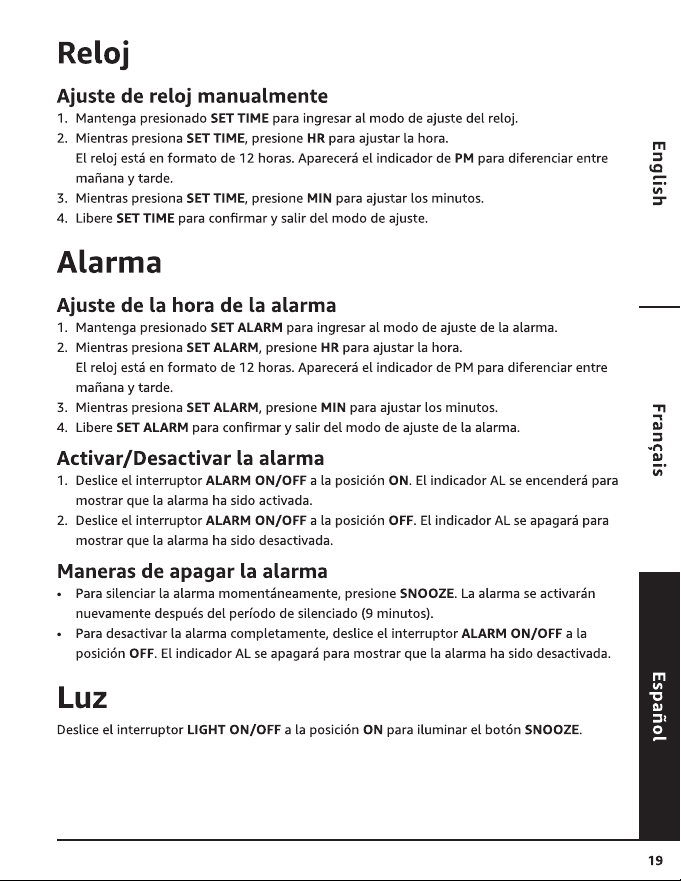 Reloj

Ajuste de reloj manualmente

1. Mantenga presionado SET TIME para ingresar al modo de ajuste del reloj.
2. Mientras presiona SET TIME, presione HR para ajustar la hora.
El reloj está en formato de 12 horas. Aparecerá el indicador de PM para diferenciar entre mañana y tarde.
3. Mientras presiona SET TIME, presione MIN para ajustar los minutos.
4. Libere SET TIME para confirmar y salir del modo de ajuste.

Alarma

Ajuste de la hora de la alarma

1. Mantenga presionado SET ALARM para ingresar al modo de ajuste de la alarma.
2. Mientras presiona SET ALARM, presione HR para ajustar la hora.
El reloj está en formato de 12 horas. Aparecerá el indicador de PM para diferenciar entre mañana y tarde.
3. Mientras presiona SET ALARM, presione MIN para ajustar los minutos.
4. Libere SET ALARM para confirmar y salir del modo de ajuste de la alarma.

Activar/Desactivar la alarma

1. Deslice el interruptor ALARM ON/OFF a la posición ON. El indicador AL se encenderá para mostrar que la alarma ha sido activada.
2. Deslice el interruptor ALARM ON/OFF a la posición OFF. El indicador AL se apagará para mostrar que la alarma ha sido desactivada.

Maneras de apagar la alarma

• Para silenciar la alarma momentáneamente, presione SNOOZE. La alarma se activarán nuevamente después del período de silenciado (9 minutos).
• Para desactivar la alarma completamente, deslice el interruptor ALARM ON/OFF a la posición OFF. El indicador AL se apagará para mostrar que la alarma ha sido desactivada.

Luz

Deslice el interruptor LIGHT ON/OFF a la posición ON para iluminar el botón SNOOZE.

English
Français
Español

19